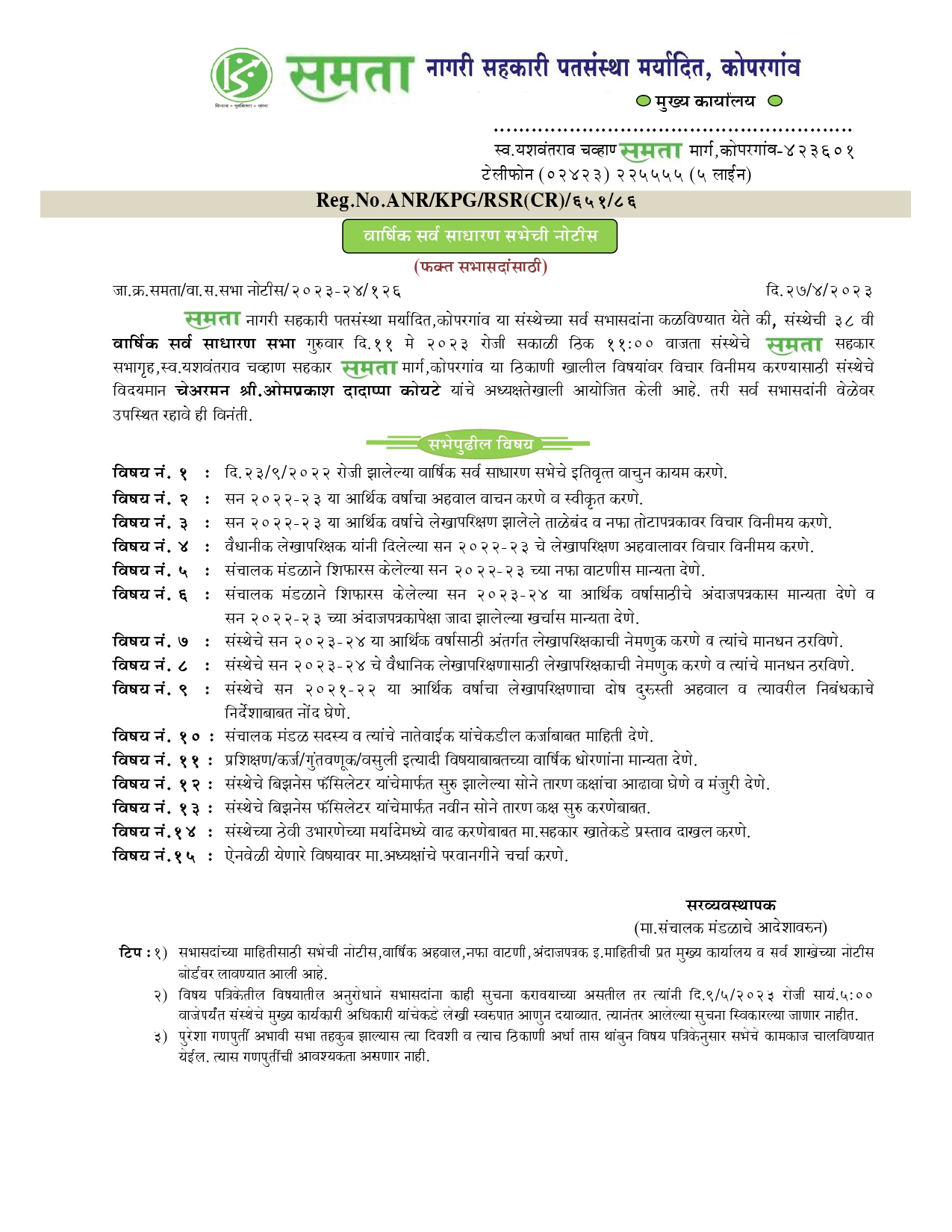 समता नागरी सहकारी पतसंस्था मर्यादित, कोपरगांव

मुख्य कार्यालय

स्व.यशवंतराव चव्हाण समता मार्ग,कोपरगांव-४२३६०१
टेलीफोन (०२४२३) २२५५५५ (५ लाईन)

Reg.No.ANR/KPG/RSR(CR)/६५१/८६

वार्षिक सर्व साधारण सभेची नोटीस

(फक्त सभासदांसाठी)

जा.क्र.समता/वा.स.सभा नोटीस/२०२३-२४/१२६

दि.२७/४/२०२३

समता नागरी सहकारी पतसंस्था मर्यादित,कोपरगांव या संस्थेच्या सर्व सभासदांना कळविण्यात येते की, संस्थेची ३८ वी वार्षिक सर्व साधारण सभा गुरुवार दि.११ मे २०२३ रोजी सकाळी ठिक ११:०० वाजता संस्थेचे समता सहकार सभागृह,स्व.यशवंतराव चव्हाण सहकार समता मार्ग,कोपरगांव या ठिकाणी खालील विषयांवर विचार विनीमय करण्यासाठी संस्थेचे विदयमान चेअरमन श्री.ओमप्रकाश दादाप्पा कोयटे यांचे अध्यक्षतेखाली आयोजित केली आहे. तरी सर्व सभासदांनी वेळेवर उपस्थित रहावे ही विनंती.

सभेपुढील विषय

विषय नं. १ : दि.२३/९/२०२२ रोजी झालेल्या वार्षिक सर्व साधारण सभेचे इतिवृत्त वाचुन कायम करणे.
विषय नं. २ : सन २०२२-२३ या आर्थिक वर्षाचा अहवाल वाचन करणे व स्वीकृत करणे.
विषय नं. ३ : सन २०२२-२३ या आर्थिक वर्षाचे लेखापरिक्षण झालेले ताळेबंद व नफा तोटापत्रकावर विचार विनीमय करणे.
विषय नं. ४ : वैधानीक लेखापरिक्षक यांनी दिलेल्या सन २०२२-२३ चे लेखापरिक्षण अहवालावर विचार विनीमय करणे.
विषय नं. ५ : संचालक मंडळाने शिफारस केलेल्या सन २०२२-२३ च्या नफा वाटणीस मान्यता देणे.
विषय नं. ६ : संचालक मंडळाने शिफारस केलेल्या सन २०२३-२४ या आर्थिक वर्षासाठीचे अंदाजपत्रकास मान्यता देणे व सन २०२२-२३ च्या अंदाजपत्रकापेक्षा जादा झालेल्या खर्चास मान्यता देणे.
विषय नं. ७ : संस्थेचे सन २०२३-२४ या आर्थिक वर्षासाठी अंतर्गत लेखापरिक्षकाची नेमणुक करणे व त्यांचे मानधन ठरविणे.
विषय नं. ८ : संस्थेचे सन २०२३-२४ चे वैधानिक लेखापरिक्षणासाठी लेखापरिक्षकाची नेमणुक करणे व त्यांचे मानधन ठरविणे.
विषय नं. ९ : संस्थेचे सन २०२१-२२ या आर्थिक वर्षाचा लेखापरिक्षणाचा दोष दुरुस्ती अहवाल व त्यावरील निबंधकाचे निर्देशाबाबत नोंद घेणे.
विषय नं. १० : संचालक मंडळ सदस्य व त्यांचे नातेवाईक यांचेकडील कर्जाबाबत माहिती देणे.
विषय नं. ११ : प्रशिक्षण/कर्ज/गुंतवणूक/वसुली इत्यादी विषयाबाबतच्या वार्षिक धोरणांना मान्यता देणे.
विषय नं. १२ : संस्थेचे बिझनेस फॅसिलेटर यांचेमार्फत सुरु झालेल्या सोने तारण कक्षांचा आढावा घेणे व मंजुरी देणे.
विषय नं. १३ : संस्थेचे बिझनेस फॅसिलेटर यांचेमार्फत नवीन सोने तारण कक्ष सुरु करणेबाबत.
विषय नं.१४ : संस्थेच्या ठेवी उभारणेच्या मर्यादेमध्ये वाढ करणेबाबत मा.सहकार खातेकडे प्रस्ताव दाखल करणे.
विषय नं.१५ : ऐनवेळी येणारे विषयावर मा.अध्यक्षांचे परवानगीने चर्चा करणे.

सरव्यवस्थापक
(मा.संचालक मंडळाचे आदेशावरुन)

टिप : १) सभासदांच्या माहितीसाठी सभेची नोटीस,वार्षिक अहवाल,नफा वाटणी,अंदाजपत्रक इ.माहितीची प्रत मुख्य कार्यालय व सर्व शाखेच्या नोटीस बोर्डवर लावण्यात आली आहे.
२) विषय पत्रिकेतील विषयातील अनुरोधाने सभासदांना काही सुचना करावयाच्या असतील तर त्यांनी दि.९/५/२०२३ रोजी सायं.५:०० वाजेपर्यंत संस्थेचे मुख्य कार्यकारी अधिकारी यांचेकडे लेखी स्वरुपात आणुन दयाव्यात. त्यानंतर आलेल्या सुचना स्विकारल्या जाणार नाहीत.
३) पुरेशा गणपुर्ती अभावी सभा तहकुब झाल्यास त्या दिवशी व त्याच ठिकाणी अर्धा तास थांबुन विषय पत्रिकेनुसार सभेचे कामकाज चालविण्यात येईल. त्यास गणपुर्तीची आवश्यकता असणार नाही.